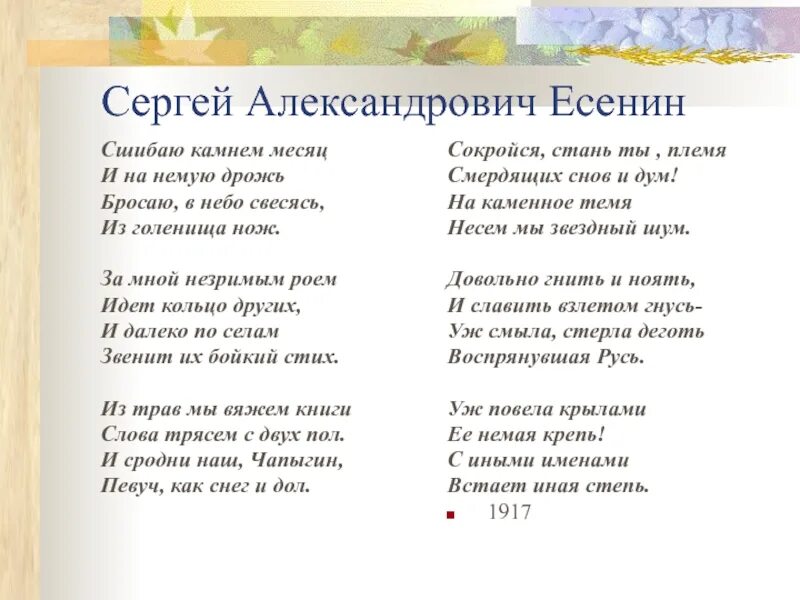 Сергей Александрович Есенин

Сшибаю камнем месяц
И на немую дрожь
Бросаю, в небо свесясь,
Из голенища нож.

За мной незримым роем
Идет кольцо других,
И далеко по селам
Звенит их бойкий стих.

Из трав мы вяжем книги
Слова трясем с двух пол.
И сродни наш, Чапыгин,
Певуч, как снег и дол.

Сокройся, стань ты , племя
Смердящих снов и дум!
На каменное темя
Несем мы звездный шум.

Довольно гнить и ноять,
И славить взлетом гнусь-
Уж смыла, стерла деготь
Воспрянувшая Русь.

Уж повела крылами
Ее немая крепь!
С иными именами
Встает иная степь.

1917